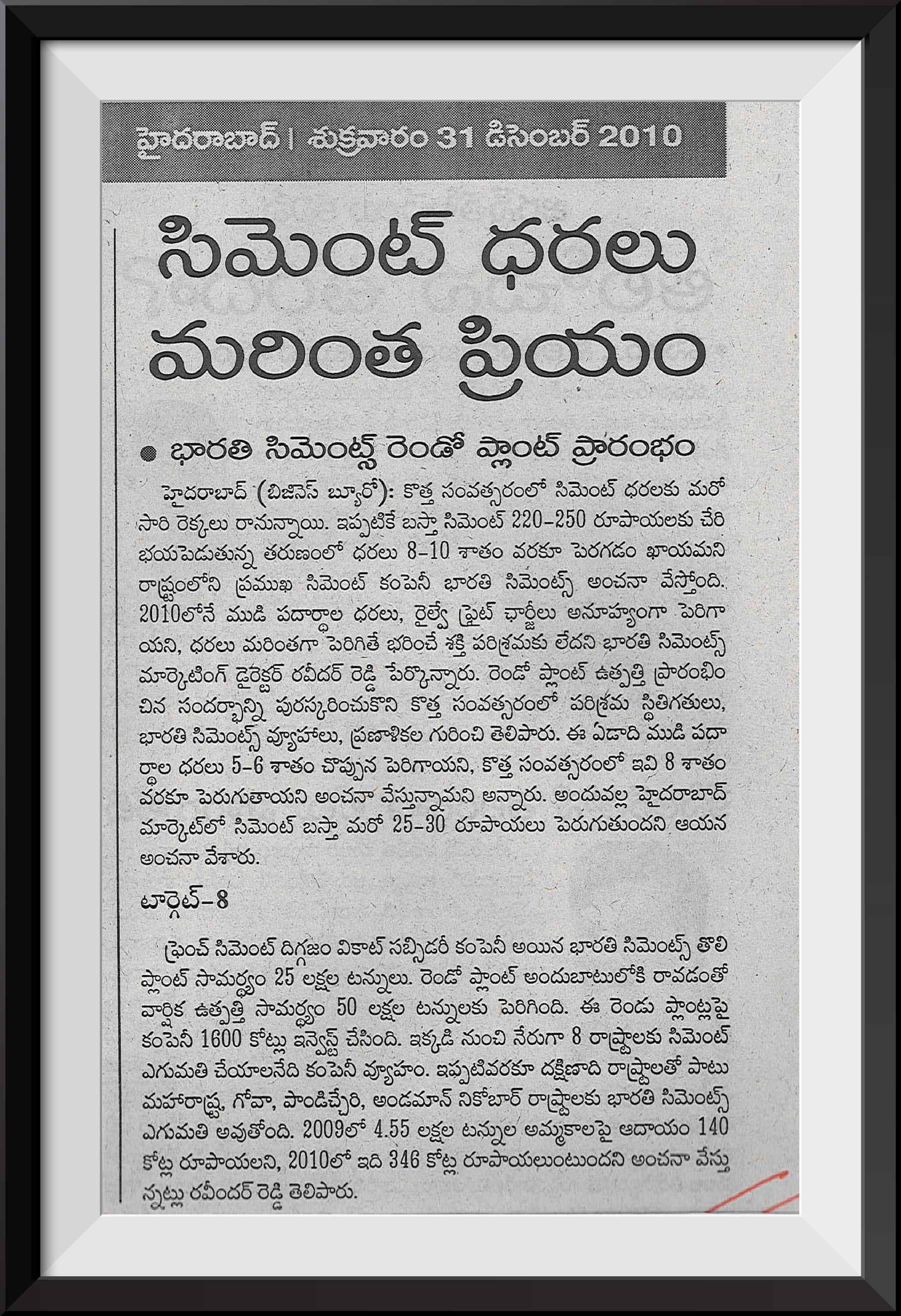 హైదరాబాద్ | శుక్రవారం 31 డిసెంబర్ 2010

సిమెంట్ ధరలు మరింత ప్రియం

● భారతి సిమెంట్స్ రెండో ప్లాంట్ ప్రారంభం

హైదరాబాద్ (బిజినెస్ బ్యూరో): కొత్త సంవత్సరంలో సిమెంట్ ధరలకు మరో సారి రెక్కలు రానున్నాయి. ఇప్పటికే బస్తా సిమెంట్ 220-250 రూపాయలకు చేరి భయపెడుతున్న తరుణంలో ధరలు 8-10 శాతం వరకూ పెరగడం ఖాయమని రాష్ట్రంలోని ప్రముఖ సిమెంట్ కంపెనీ భారతి సిమెంట్స్ అంచనా వేస్తోంది. 2010లోనే ముడి పదార్థాల ధరలు, రైల్వే ఫ్రైట్ ఛార్జీలు అనూహ్యంగా పెరిగాయని, ధరలు మరింతగా పెరిగితే భరించే శక్తి పరిశ్రమకు లేదని భారతి సిమెంట్స్ మార్కెటింగ్ డైరెక్టర్ రవీదర్ రెడ్డి పేర్కొన్నారు. రెండో ప్లాంట్ ఉత్పత్తి ప్రారంభించిన సందర్భాన్ని పురస్కరించుకొని కొత్త సంవత్సరంలో పరిశ్రమ స్థితిగతులు, భారతి సిమెంట్స్ వ్యూహాలు, ప్రణాళికల గురించి తెలిపారు. ఈ ఏడాది ముడి పదార్థాల ధరలు 5-6 శాతం చొప్పున పెరిగాయని, కొత్త సంవత్సరంలో ఇవి 8 శాతం వరకూ పెరుగుతాయని అంచనా వేస్తున్నామని అన్నారు. అందువల్ల హైదరాబాద్ మార్కెట్‌లో సిమెంట్ బస్తా మరో 25-30 రూపాయలు పెరుగుతుందని ఆయన అంచనా వేశారు.

టార్గెట్-8

ఫ్రెంచ్ సిమెంట్ దిగ్గజం వికాట్ సబ్సిడరీ కంపెనీ అయిన భారతి సిమెంట్స్ తొలి ప్లాంట్ సామర్థ్యం 25 లక్షల టన్నులు. రెండో ప్లాంట్ అందుబాటులోకి రావడంతో వార్షిక ఉత్పత్తి సామర్థ్యం 50 లక్షల టన్నులకు పెరిగింది. ఈ రెండు ప్లాంట్లపై కంపెనీ 1600 కోట్లు ఇన్వెస్ట్ చేసింది. ఇక్కడి నుంచి నేరుగా 8 రాష్ట్రాలకు సిమెంట్ ఎగుమతి చేయాలనేది కంపెనీ వ్యూహం. ఇప్పటివరకూ దక్షిణాది రాష్ట్రాలతో పాటు మహారాష్ట్ర, గోవా, పాండిచ్చేరి, అండమాన్ నికోబార్ రాష్ట్రాలకు భారతి సిమెంట్స్ ఎగుమతి అవుతోంది. 2009లో 4.55 లక్షల టన్నుల అమ్మకాలపై ఆదాయం 140 కోట్ల రూపాయలని, 2010లో ఇది 346 కోట్ల రూపాయలుంటుందని అంచనా వేస్తున్నట్లు రవీందర్ రెడ్డి తెలిపారు.